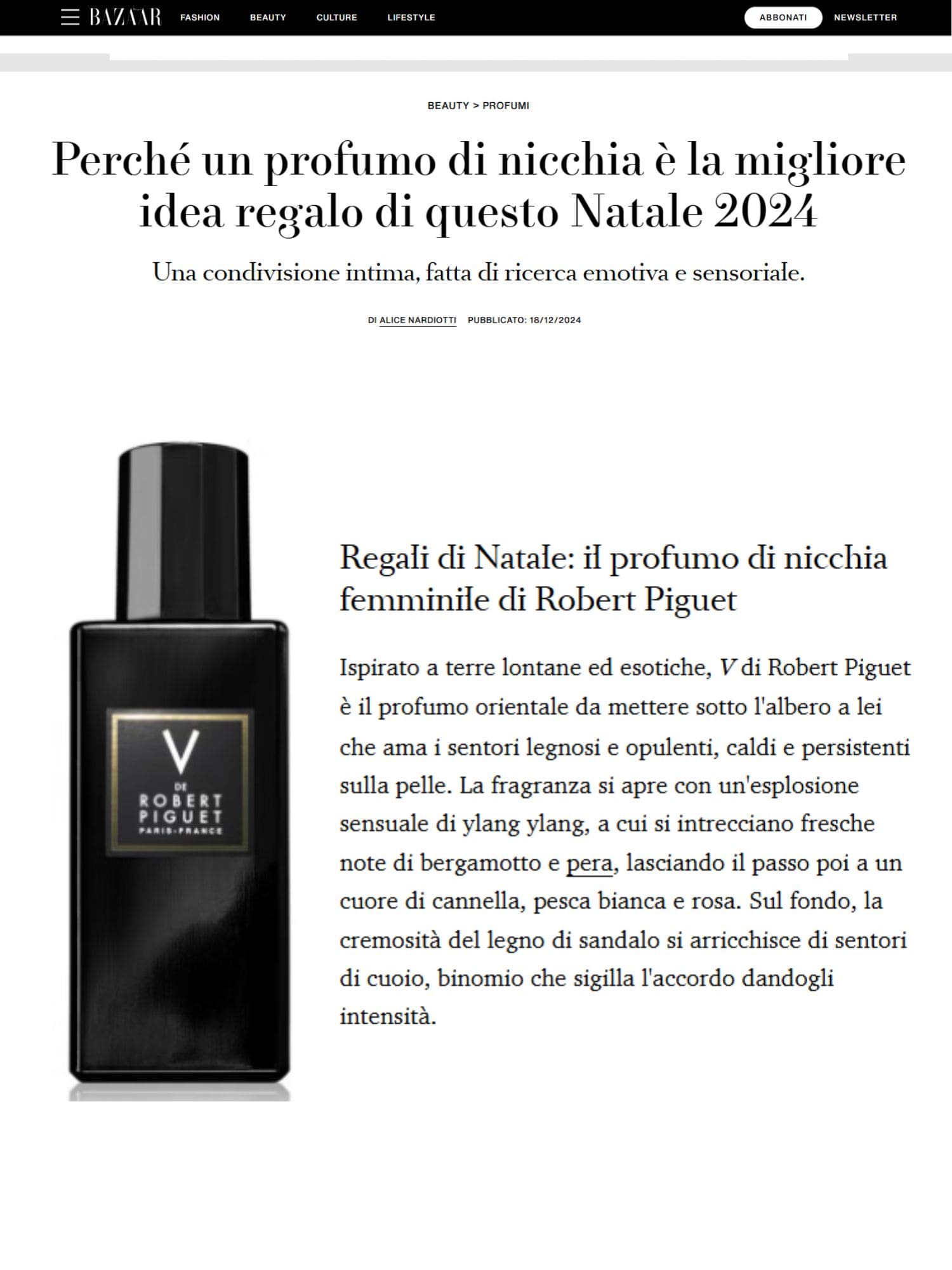 BAZAAR FASHION BEAUTY CULTURE LIFESTYLE ABBONATI NEWSLETTER

BEAUTY > PROFUMI

Perché un profumo di nicchia è la migliore idea regalo di questo Natale 2024

Una condivisione intima, fatta di ricerca emotiva e sensoriale.

DI ALICE NARDIOTTI PUBBLICATO: 18/12/2024

V
DE
ROBERT
PIGUET
PARIS-FRANCE

Regali di Natale: il profumo di nicchia femminile di Robert Piguet

Ispirato a terre lontane ed esotiche, V di Robert Piguet è il profumo orientale da mettere sotto l'albero a lei che ama i sentori legnosi e opulenti, caldi e persistenti sulla pelle. La fragranza si apre con un'esplosione sensuale di ylang ylang, a cui si intrecciano fresche note di bergamotto e pera, lasciando il passo poi a un cuore di cannella, pesca bianca e rosa. Sul fondo, la cremosità del legno di sandalo si arricchisce di sentori di cuoio, binomio che sigilla l'accordo dandogli intensità.